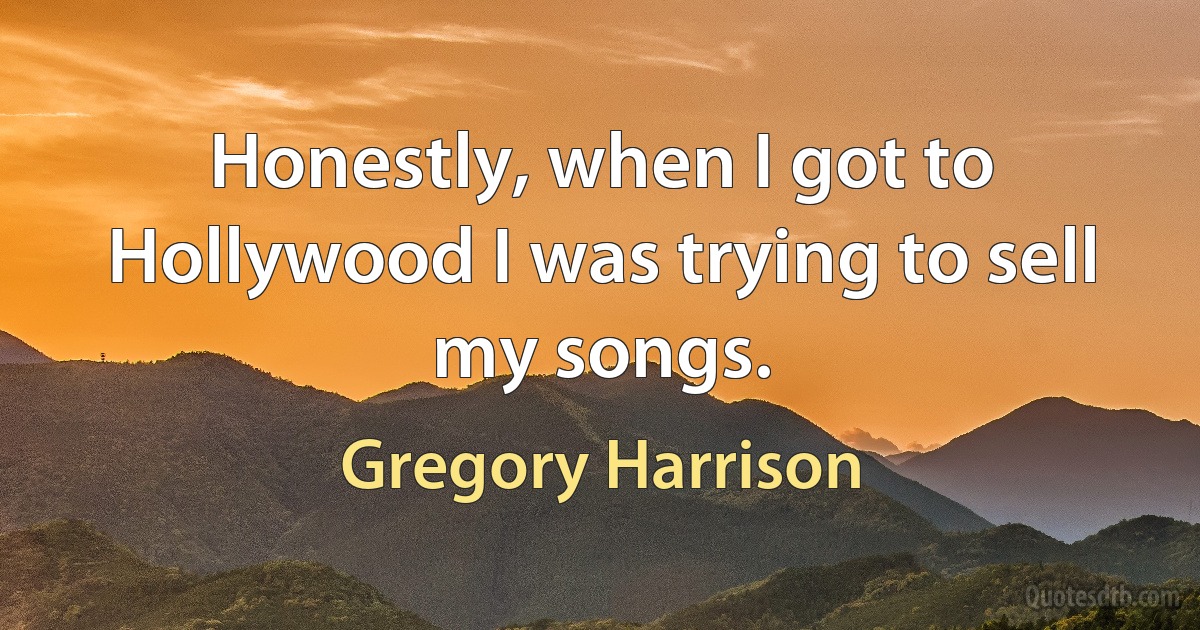 Honestly, when I got to Hollywood I was trying to sell my songs.

Gregory Harrison

Quotesdtb.com